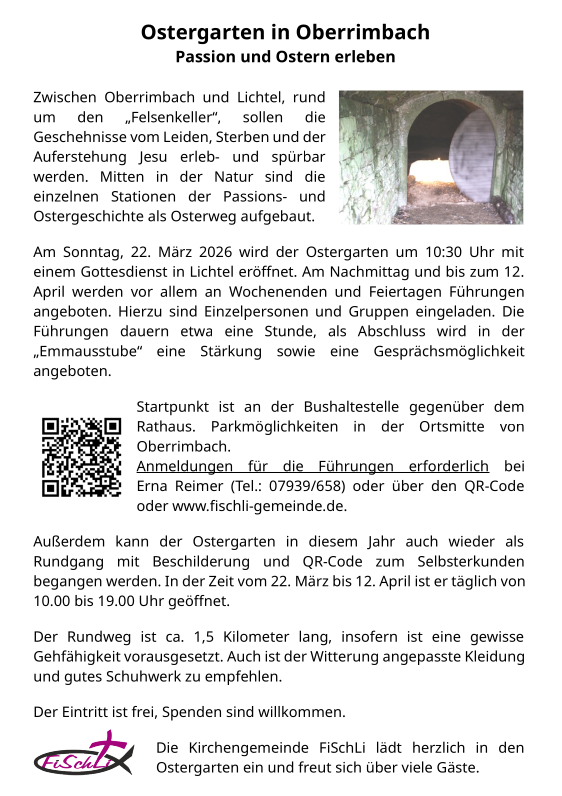 Ostergarten in Oberrimbach
Passion und Ostern erleben

Zwischen Oberrimbach und Lichtel, rund um den „Felsenkeller", sollen die Geschehnisse vom Leiden, Sterben und der Auferstehung Jesu erleb- und spürbar werden. Mitten in der Natur sind die einzelnen Stationen der Passions- und Ostergeschichte als Osterweg aufgebaut.

Am Sonntag, 22. März 2026 wird der Ostergarten um 10:30 Uhr mit einem Gottesdienst in Lichtel eröffnet. Am Nachmittag und bis zum 12. April werden vor allem an Wochenenden und Feiertagen Führungen angeboten. Hierzu sind Einzelpersonen und Gruppen eingeladen. Die Führungen dauern etwa eine Stunde, als Abschluss wird in der „Emmausstube" eine Stärkung sowie eine Gesprächsmöglichkeit angeboten.

Startpunkt ist an der Bushaltestelle gegenüber dem Rathaus. Parkmöglichkeiten in der Ortsmitte von Oberrimbach.
Anmeldungen für die Führungen erforderlich bei Erna Reimer (Tel.: 07939/658) oder über den QR-Code oder www.fischli-gemeinde.de.

Außerdem kann der Ostergarten in diesem Jahr auch wieder als Rundgang mit Beschilderung und QR-Code zum Selbsterkunden begangen werden. In der Zeit vom 22. März bis 12. April ist er täglich von 10.00 bis 19.00 Uhr geöffnet.

Der Rundweg ist ca. 1,5 Kilometer lang, insofern ist eine gewisse Gehfähigkeit vorausgesetzt. Auch ist der Witterung angepasste Kleidung und gutes Schuhwerk zu empfehlen.

Der Eintritt ist frei, Spenden sind willkommen.

FiSchLi

Die Kirchengemeinde FiSchLi lädt herzlich in den Ostergarten ein und freut sich über viele Gäste.